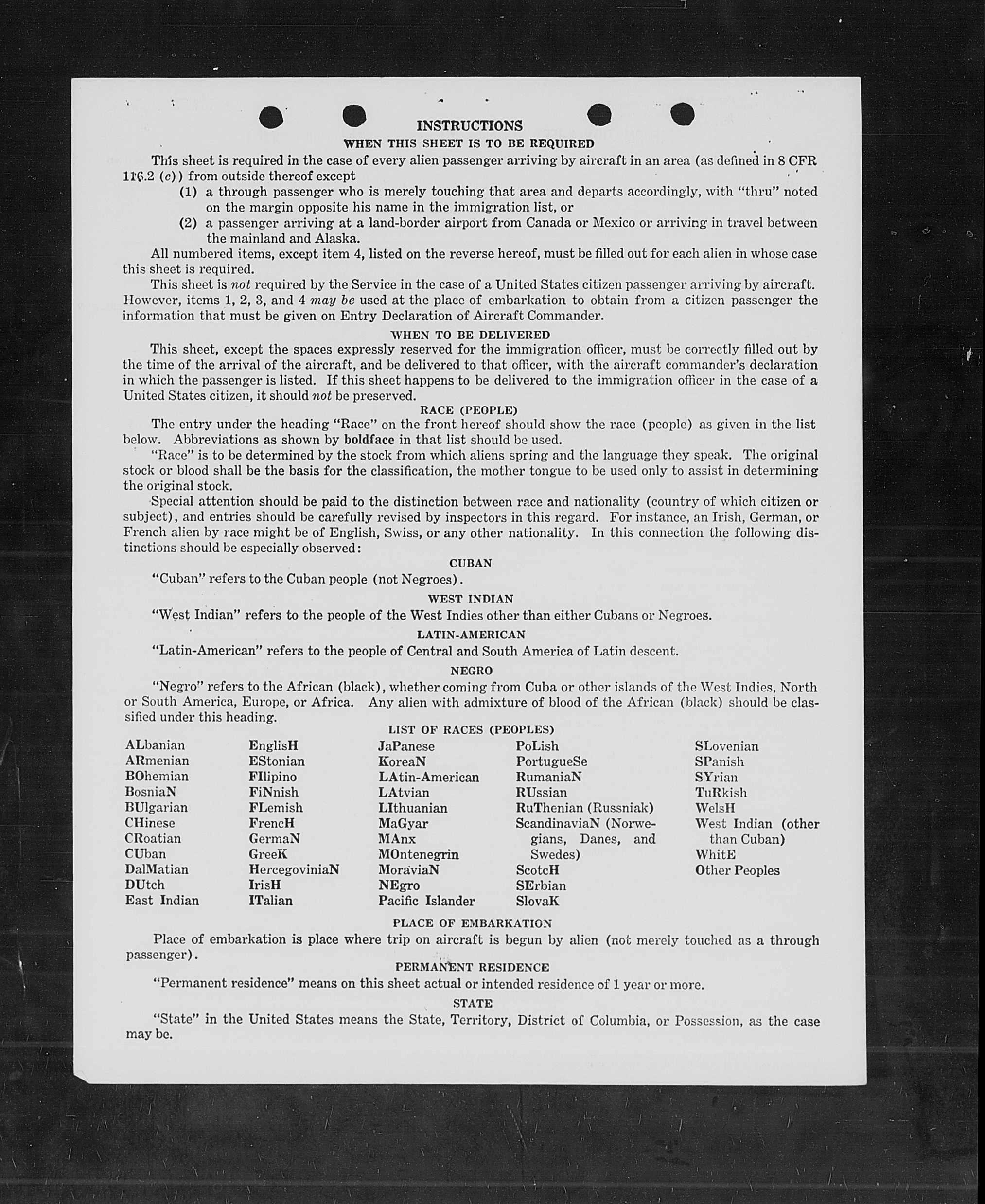 INSTRUCTIONS

WHEN THIS SHEET IS TO BE REQUIRED

This sheet is required in the case of every alien passenger arriving by aircraft in an area (as defined in 8 CFR 116.2 (c)) from outside thereof except

(1) a through passenger who is merely touching that area and departs accordingly, with "thru" noted on the margin opposite his name in the immigration list, or

(2) a passenger arriving at a land-border airport from Canada or Mexico or arriving in travel between the mainland and Alaska.

All numbered items, except item 4, listed on the reverse hereof, must be filled out for each alien in whose case this sheet is required.

This sheet is not required by the Service in the case of a United States citizen passenger arriving by aircraft. However, items 1, 2, 3, and 4 may be used at the place of embarkation to obtain from a citizen passenger the information that must be given on Entry Declaration of Aircraft Commander.

WHEN TO BE DELIVERED

This sheet, except the spaces expressly reserved for the immigration officer, must be correctly filled out by the time of the arrival of the aircraft, and be delivered to that officer, with the aircraft commander's declaration in which the passenger is listed. If this sheet happens to be delivered to the immigration officer in the case of a United States citizen, it should not be preserved.

RACE (PEOPLE)

The entry under the heading "Race" on the front hereof should show the race (people) as given in the list below. Abbreviations as shown by boldface in that list should be used.

"Race" is to be determined by the stock from which aliens spring and the language they speak. The original stock or blood shall be the basis for the classification, the mother tongue to be used only to assist in determining the original stock.

Special attention should be paid to the distinction between race and nationality (country of which citizen or subject), and entries should be carefully revised by inspectors in this regard. For instance, an Irish, German, or French alien by race might be of English, Swiss, or any other nationality. In this connection the following distinctions should be especially observed:

CUBAN

"Cuban" refers to the Cuban people (not Negroes).

WEST INDIAN

"West Indian" refers to the people of the West Indies other than either Cubans or Negroes.

LATIN-AMERICAN

"Latin-American" refers to the people of Central and South America of Latin descent.

NEGRO

"Negro" refers to the African (black), whether coming from Cuba or other islands of the West Indies, North or South America, Europe, or Africa. Any alien with admixture of blood of the African (black) should be classified under this heading.

LIST OF RACES (PEOPLES)

ALbanian
ARmenian
BOhemian
BosniaN
BUlgarian
CHinese
CRoatian
CUban
DalMatian
DUtch
East Indian

EnglisH
EStonian
FIlipino
FiNnish
FLemish
FrencH
GermaN
GreeK
HercegoviniaN
IrisH
ITalian

JaPanese
KoreaN
LAtin-American
LAtvian
LIthuanian
MaGyar
MAnx
MOntenegrin
MoraviaN
NEgro
Pacific Islander

PoLish
PortugueSe
RumaniaN
RUssian
RuThenian (Russniak)
ScandinaviaN (Norwegians, Danes, and Swedes)
ScotcH
SErbian
SlovaK

SLovenian
SPanish
SYrian
TuRkish
WelsH
West Indian (other than Cuban)
WhitE
Other Peoples

PLACE OF EMBARKATION

Place of embarkation is place where trip on aircraft is begun by alien (not merely touched as a through passenger).

PERMANENT RESIDENCE

"Permanent residence" means on this sheet actual or intended residence of 1 year or more.

STATE

"State" in the United States means the State, Territory, District of Columbia, or Possession, as the case may be.